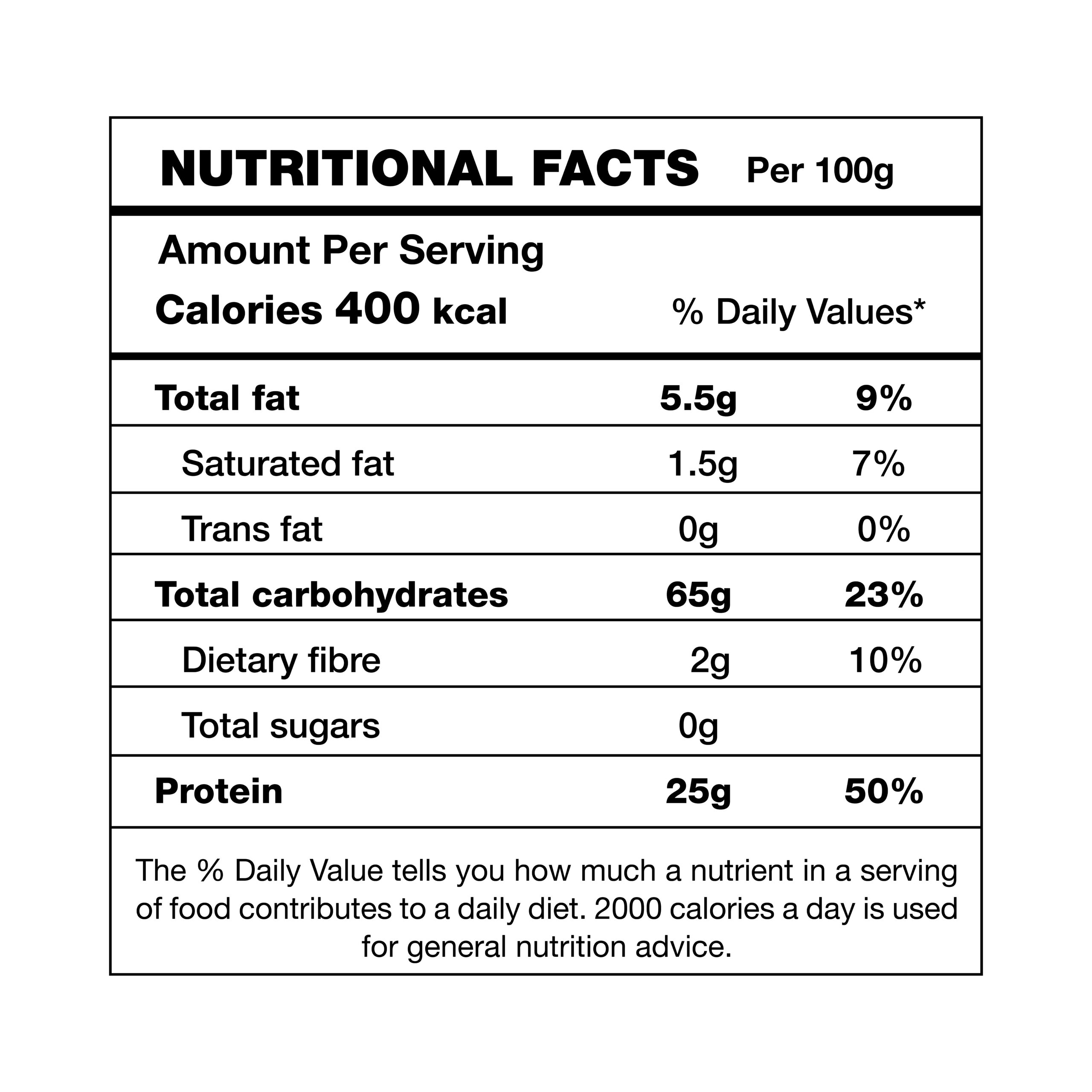 NUTRITIONAL FACTS Per 100g

Amount Per Serving

Calories 400 kcal % Daily Values*

| | | |
|---|---|---|
| Total fat | 5.5g | 9% |
| Saturated fat | 1.5g | 7% |
| Trans fat | 0g | 0% |
| Total carbohydrates | 65g | 23% |
| Dietary fibre | 2g | 10% |
| Total sugars | 0g | |
| Protein | 25g | 50% |

The % Daily Value tells you how much a nutrient in a serving of food contributes to a daily diet. 2000 calories a day is used for general nutrition advice.